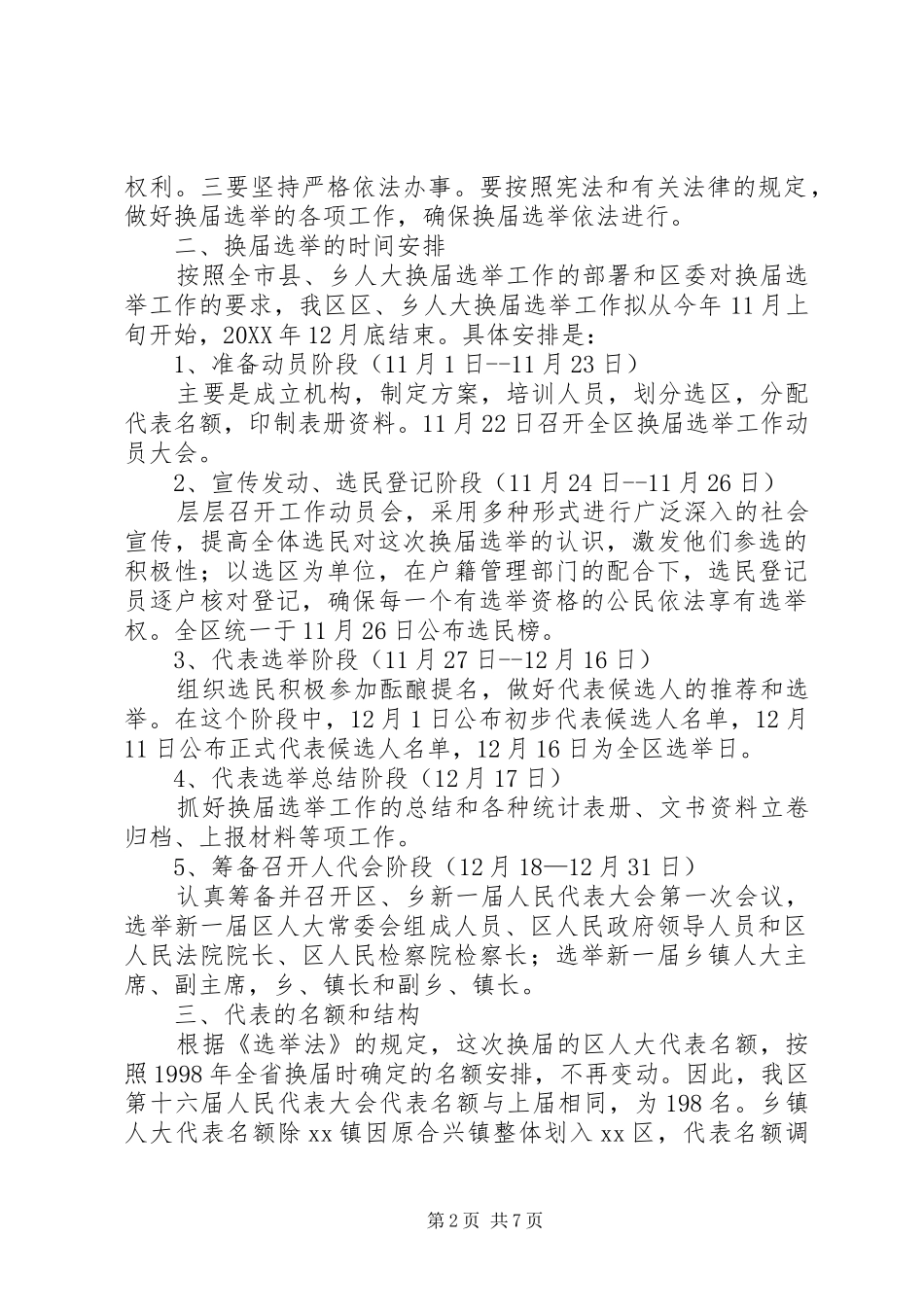 权利。三要坚持严格依法办事。要按照宪法和有关法律的规定，做好换届选举的各项工作，确保换届选举依法进行。

二、换届选举的时间安排

按照全市县、乡人大换届选举工作的部署和区委对换届选举工作的要求，我区区、乡人大换届选举工作拟从今年11月上旬开始，20XX年12月底结束。具体安排是：

1、准备动员阶段（11月1日--11月23日）

主要是成立机构，制定方案，培训人员，划分选区，分配代表名额，印制表册资料。11月22日召开全区换届选举工作动员大会。

2、宣传发动、选民登记阶段（11月24日--11月26日）

层层召开工作动员会，采用多种形式进行广泛深入的社会宣传，提高全体选民对这次换届选举的认识，激发他们参选的积极性；以选区为单位，在户籍管理部门的配合下，选民登记员逐户核对登记，确保每一个有选举资格的公民依法享有选举权。全区统一于11月26日公布选民榜。

3、代表选举阶段（11月27日--12月16日）

组织选民积极参加酝酿提名，做好代表候选人的推荐和选举。在这个阶段中，12月1日公布初步代表候选人名单，12月11日公布正式代表候选人名单，12月16日为全区选举日。

4、代表选举总结阶段（12月17日）

抓好换届选举工作的总结和各种统计表册、文书资料立卷归档、上报材料等项工作。

5、筹备召开人代会阶段（12月18—12月31日）

认真筹备并召开区、乡新一届人民代表大会第一次会议，选举新一届区人大常委会组成人员、区人民政府领导人员和区人民法院院长、区人民检察院检察长；选举新一届乡镇人大主席、副主席，乡、镇长和副乡、镇长。

三、代表的名额和结构

根据《选举法》的规定，这次换届的区人大代表名额，按照1998年全省换届时确定的名额安排，不再变动。因此，我区第十六届人民代表大会代表名额与上届相同，为198名。乡镇人大代表名额除xx镇因原合兴镇整体划入xx区，代表名额调

第2页 共7页